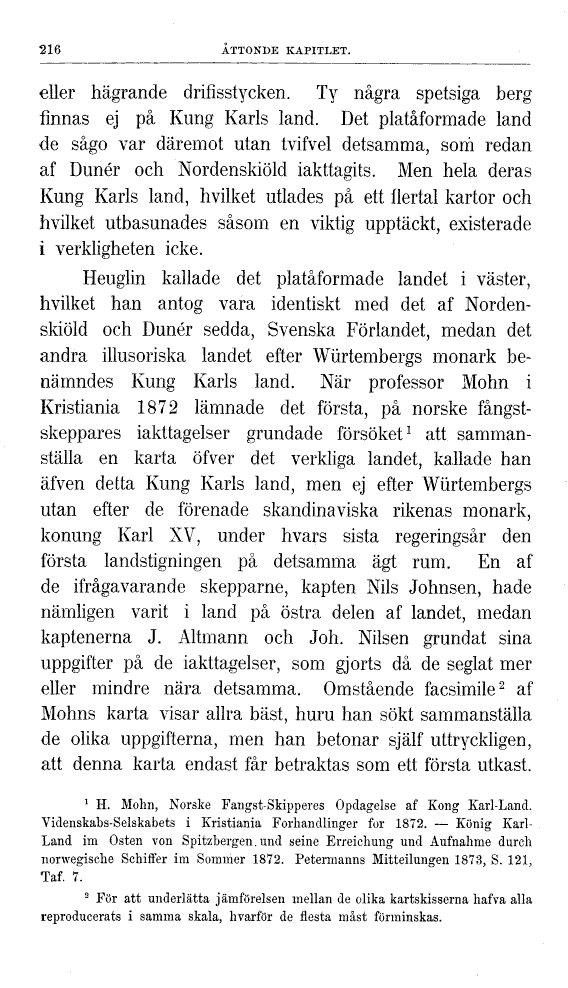 216 ÅTTONDE KAPITLET.

eller hägrande drifisstycken. Ty några spetsiga berg finnas ej på Kung Karls land. Det platåformade land de sågo var däremot utan tvifvel detsamma, som redan af Dunér och Nordenskiöld iakttagits. Men hela deras Kung Karls land, hvilket utlades på ett flertal kartor och hvilket utbasunades såsom en viktig upptäckt, existerade i verkligheten icke.

Heuglin kallade det platåformade landet i väster, hvilket han antog vara identiskt med det af Nordenskiöld och Dunér sedda, Svenska Förlandet, medan det andra illusoriska landet efter Würtembergs monark benämndes Kung Karls land. När professor Mohn i Kristiania 1872 lämnade det första, på norske fångstskeppares iakttagelser grundade försöket$^1$ att sammanställa en karta öfver det verkliga landet, kallade han äfven detta Kung Karls land, men ej efter Würtembergs utan efter de förenade skandinaviska rikenas monark, konung Karl XV, under hvars sista regeringsår den första landstigningen på detsamma ägt rum. En af de ifrågavarande skepparne, kapten Nils Johnsen, hade nämligen varit i land på östra delen af landet, medan kaptenerna J. Altmann och Joh. Nilsen grundat sina uppgifter på de iakttagelser, som gjorts då de seglat mer eller mindre nära detsamma. Omstående facsimile$^2$ af Mohns karta visar allra bäst, huru han sökt sammanställa de olika uppgifterna, men han betonar själf uttryckligen, att denna karta endast får betraktas som ett första utkast.

$^1$ H. Mohn, Norske Fangst-Skipperes Opdagelse af Kong Karl-Land. Videnskabs-Selskabets i Kristiania Forhandlinger for 1872. — König Karl-Land im Osten von Spitzbergen und seine Erreichung und Aufnahme durch norwegische Schiffer im Sommer 1872. Petermanns Mitteilungen 1873, S. 121, Taf. 7.

$^2$ För att underlätta jämförelsen mellan de olika kartskisserna hafva alla reproducerats i samma skala, hvarför de flesta måst förminskas.